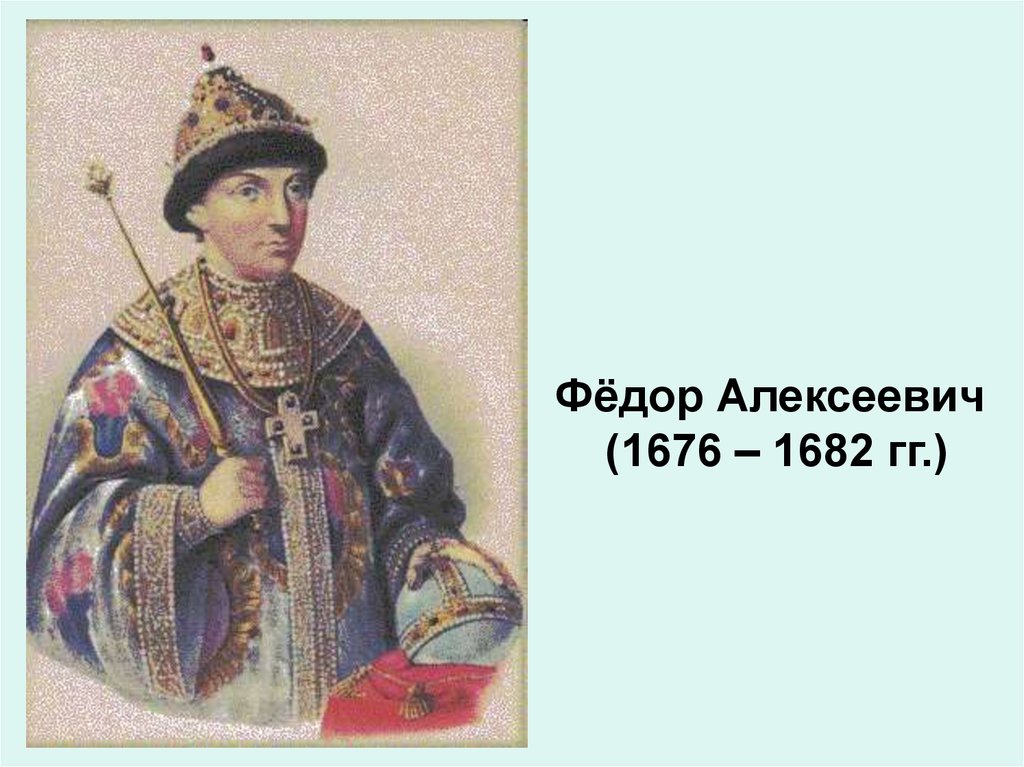 Фёдор Алексеевич
(1676 – 1682 гг.)